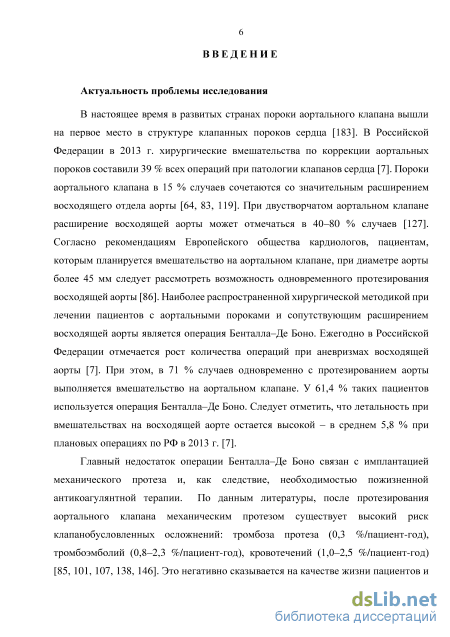 6

ВВЕДЕНИЕ

Актуальность проблемы исследования

В настоящее время в развитых странах пороки аортального клапана вышли на первое место в структуре клапанных пороков сердца [183]. В Российской Федерации в 2013 г. хирургические вмешательства по коррекции аортальных пороков составили 39 % всех операций при патологии клапанов сердца [7]. Пороки аортального клапана в 15 % случаев сочетаются со значительным расширением восходящего отдела аорты [64, 83, 119]. При двустворчатом аортальном клапане расширение восходящей аорты может отмечаться в 40–80 % случаев [127]. Согласно рекомендациям Европейского общества кардиологов, пациентам, которым планируется вмешательство на аортальном клапане, при диаметре аорты более 45 мм следует рассмотреть возможность одновременного протезирования восходящей аорты [86]. Наиболее распространенной хирургической методикой при лечении пациентов с аортальными пороками и сопутствующим расширением восходящей аорты является операция Бенталла–Де Боно. Ежегодно в Российской Федерации отмечается рост количества операций при аневризмах восходящей аорты [7]. При этом, в 71 % случаев одновременно с протезированием аорты выполняется вмешательство на аортальном клапане. У 61,4 % таких пациентов используется операция Бенталла–Де Боно. Следует отметить, что летальность при вмешательствах на восходящей аорте остается высокой – в среднем 5,8 % при плановых операциях по РФ в 2013 г. [7].

Главный недостаток операции Бенталла–Де Боно связан с имплантацией механического протеза и, как следствие, необходимостью пожизненной антикоагулянтной терапии. По данным литературы, после протезирования аортального клапана механическим протезом существует высокий риск клапанобусловленных осложнений: тромбоза протеза (0,3 %/пациент-год), тромбоэмболий (0,8–2,3 %/пациент-год), кровотечений (1,0–2,5 %/пациент-год) [85, 101, 107, 138, 146]. Это негативно сказывается на качестве жизни пациентов и

dsLib.net
библиотека диссертаций